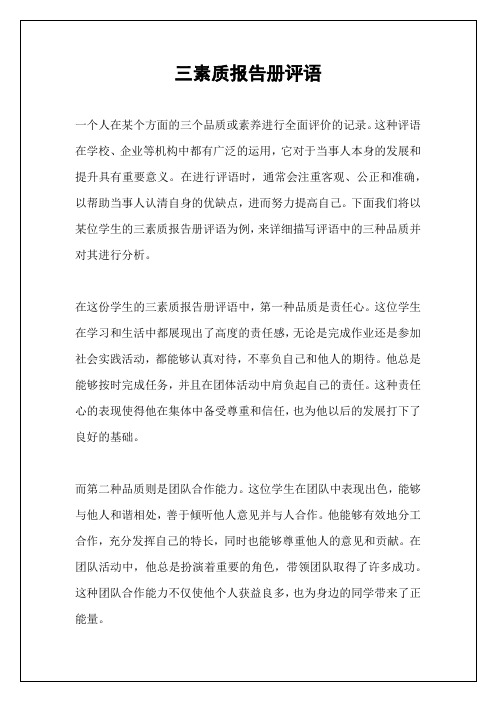 三素质报告册评语

一个人在某个方面的三个品质或素养进行全面评价的记录。这种评语在学校、企业等机构中都有广泛的运用，它对于当事人本身的发展和提升具有重要意义。在进行评语时，通常会注重客观、公正和准确，以帮助当事人认清自身的优缺点，进而努力提高自己。下面我们将以某位学生的三素质报告册评语为例，来详细描写评语中的三种品质并对其进行分析。

在这份学生的三素质报告册评语中，第一种品质是责任心。这位学生在学习和生活中都展现出了高度的责任感，无论是完成作业还是参加社会实践活动，都能够认真对待，不辜负自己和他人的期待。他总是能够按时完成任务，并且在团体活动中肩负起自己的责任。这种责任心的表现使得他在集体中备受尊重和信任，也为他以后的发展打下了良好的基础。

而第二种品质则是团队合作能力。这位学生在团队中表现出色，能够与他人和谐相处，善于倾听他人意见并与人合作。他能够有效地分工合作，充分发挥自己的特长，同时也能够尊重他人的意见和贡献。在团队活动中，他总是扮演着重要的角色，带领团队取得了许多成功。这种团队合作能力不仅使他个人获益良多，也为身边的同学带来了正能量。